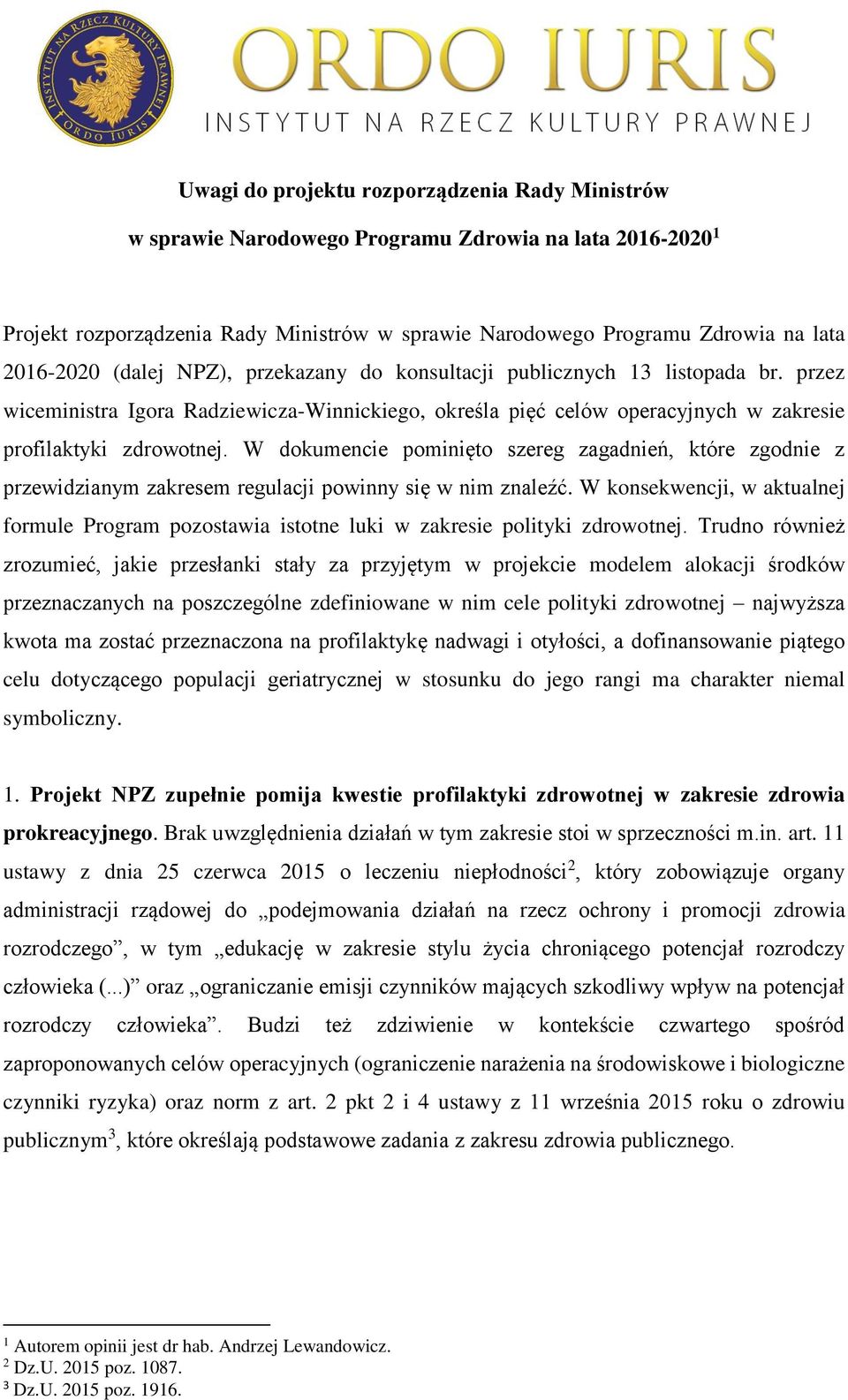 INSTYTUT NA RZECZ KULTURY PRAWNEJ ORDO IURIS

ORDO IURIS

INSTYTUT NA RZECZ KULTURY PRAWNEJ

Uwagi do projektu rozporządzenia Rady Ministrów

w sprawie Narodowego Programu Zdrowia na lata 2016-2020$^1$

Projekt rozporządzenia Rady Ministrów w sprawie Narodowego Programu Zdrowia na lata 2016-2020 (dalej NPZ), przekazany do konsultacji publicznych 13 listopada br. przez wiceministra Igora Radziewicza-Winnickiego, określa pięć celów operacyjnych w zakresie profilaktyki zdrowotnej. W dokumencie pominięto szereg zagadnień, które zgodnie z przewidzianym zakresem regulacji powinny się w nim znaleźć. W konsekwencji, w aktualnej formule Program pozostawia istotne luki w zakresie polityki zdrowotnej. Trudno również zrozumieć, jakie przesłanki stały za przyjętym w projekcie modelem alokacji środków przeznaczanych na poszczególne zdefiniowane w nim cele polityki zdrowotnej – najwyższa kwota ma zostać przeznaczona na profilaktykę nadwagi i otyłości, a dofinansowanie piątego celu dotyczącego populacji geriatrycznej w stosunku do jego rangi ma charakter niemal symboliczny.

1. Projekt NPZ zupełnie pomija kwestie profilaktyki zdrowotnej w zakresie zdrowia prokreacyjnego. Brak uwzględnienia działań w tym zakresie stoi w sprzeczności m.in. art. 11 ustawy z dnia 25 czerwca 2015 o leczeniu niepłodności$^2$, który zobowiązuje organy administracji rządowej do „podejmowania działań na rzecz ochrony i promocji zdrowia rozrodczego”, w tym „edukację w zakresie stylu życia chroniącego potencjał rozrodczy człowieka (...)” oraz „ograniczanie emisji czynników mających szkodliwy wpływ na potencjał rozrodczy człowieka”. Budzi też zdziwienie w kontekście czwartego spośród zaproponowanych celów operacyjnych (ograniczenie narażenia na środowiskowe i biologiczne czynniki ryzyka) oraz norm z art. 2 pkt 2 i 4 ustawy z 11 września 2015 roku o zdrowiu publicznym$^3$, które określają podstawowe zadania z zakresu zdrowia publicznego.

$^1$ Autorem opinii jest dr hab. Andrzej Lewandowicz.
$^2$ Dz.U. 2015 poz. 1087.
$^3$ Dz.U. 2015 poz. 1916.